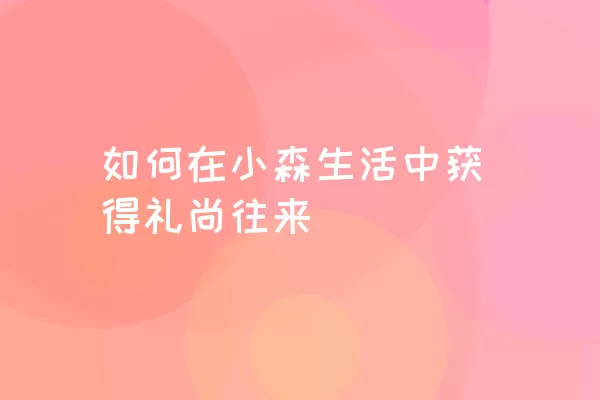 如何在小森生活中获得礼尚往来